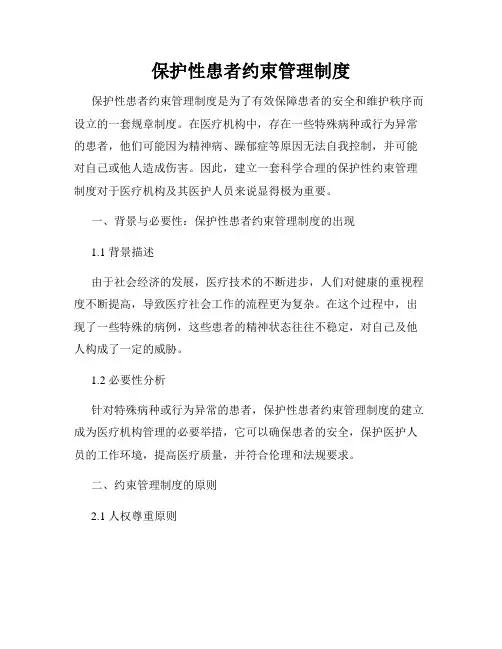 保护性患者约束管理制度

保护性患者约束管理制度是为了有效保障患者的安全和维护秩序而设立的一套规章制度。在医疗机构中，存在一些特殊病种或行为异常的患者，他们可能因为精神病、躁郁症等原因无法自我控制，并可能对自己或他人造成伤害。因此，建立一套科学合理的保护性约束管理制度对于医疗机构及其医护人员来说显得极为重要。

一、背景与必要性：保护性患者约束管理制度的出现

1.1 背景描述

由于社会经济的发展，医疗技术的不断进步，人们对健康的重视程度不断提高，导致医疗社会工作的流程更为复杂。在这个过程中，出现了一些特殊的病例，这些患者的精神状态往往不稳定，对自己及他人构成了一定的威胁。

1.2 必要性分析

针对特殊病种或行为异常的患者，保护性患者约束管理制度的建立成为医疗机构管理的必要举措，它可以确保患者的安全，保护医护人员的工作环境，提高医疗质量，并符合伦理和法规要求。

二、约束管理制度的原则

2.1 人权尊重原则